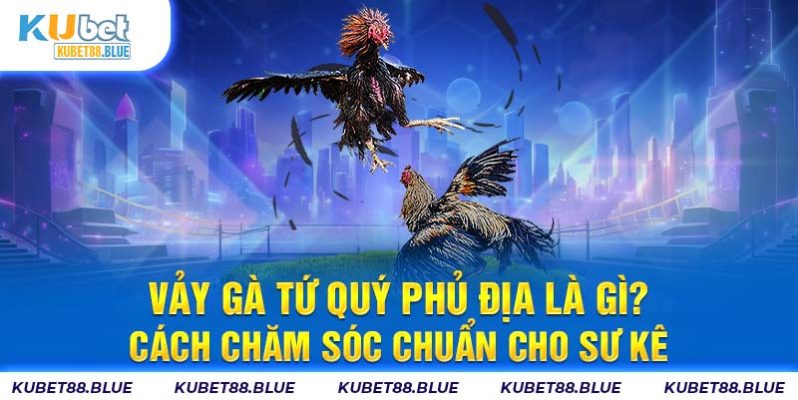 KUbet
KUBET88.BLUE

VẢY GÀ TỨ QUÝ PHỦ ĐỊA LÀ GÌ?
CÁCH CHĂM SÓC CHUẨN CHO SƯ KÊ

KUBET88.BLUE KUBET88.BLUE KUBET88.BLUE KUBET88.BLUE KUBET88.BLUE